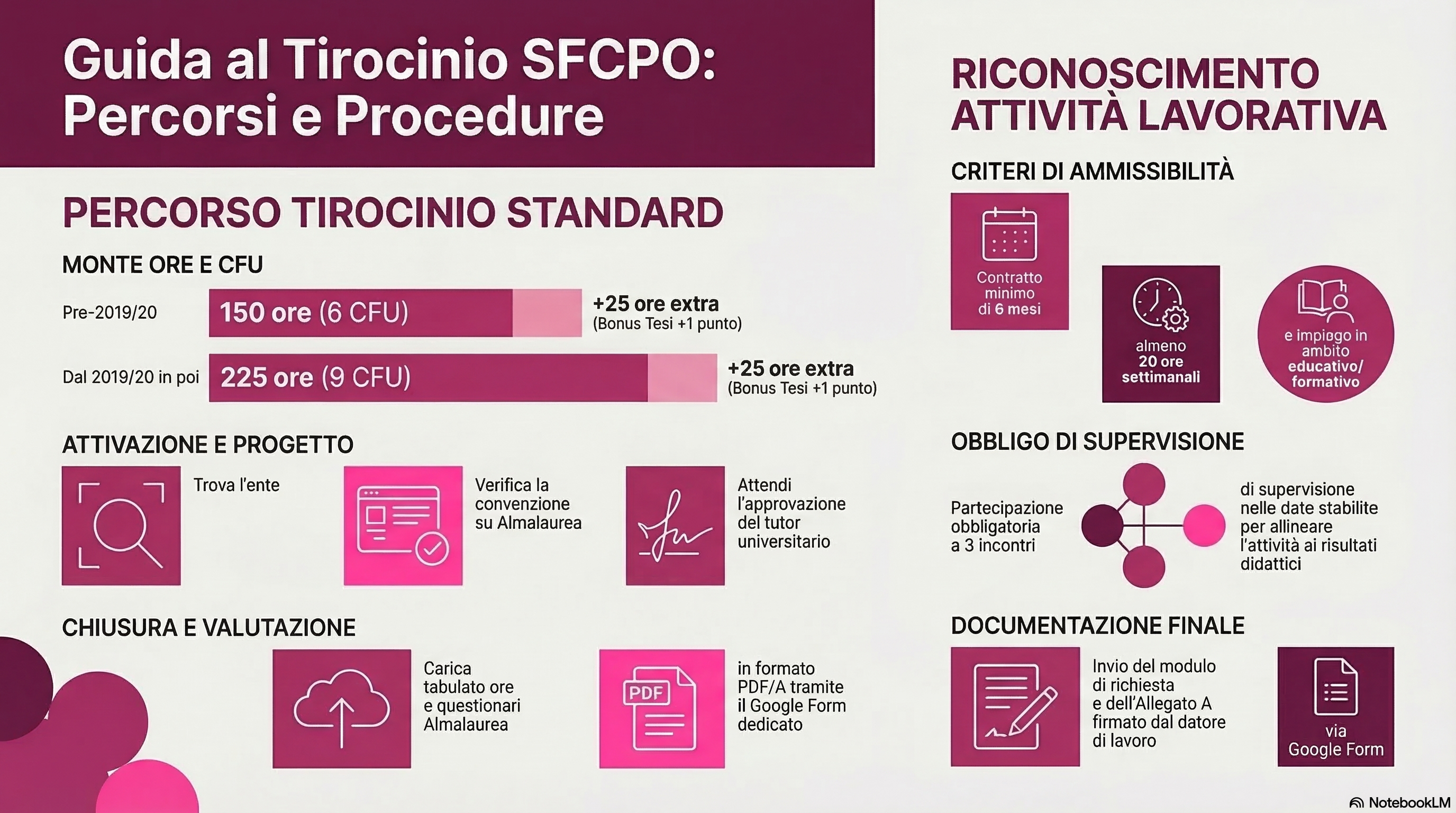 Guida al Tirocinio SFCPO: Percorsi e Procedure

PERCORSO TIROCINIO STANDARD

MONTE ORE E CFU

Pre-2019/20

150 ore (6 CFU)

+25 ore extra
(Bonus Tesi +1 punto)

Dal 2019/20 in poi

225 ore (9 CFU)

+25 ore extra
(Bonus Tesi +1 punto)

ATTIVAZIONE E PROGETTO

Trova l'ente

Verifica la convenzione su Almalaurea

Attendi l'approvazione del tutor universitario

CHIUSURA E VALUTAZIONE

Carica tabulato ore e questionari Almalaurea

PDF

in formato PDF/A tramite il Google Form dedicato

RICONOSCIMENTO ATTIVITÀ LAVORATIVA

CRITERI DI AMMISSIBILITÀ

Contratto minimo di 6 mesi

almeno 20 ore settimanali

e impiego in ambito educativo/ formativo

OBBLIGO DI SUPERVISIONE

Partecipazione obbligatoria a 3 incontri

di supervisione nelle date stabilite per allineare l'attività ai risultati didattici

DOCUMENTAZIONE FINALE

Invio del modulo di richiesta e dell'Allegato A firmato dal datore di lavoro

via Google Form

NotebookLM